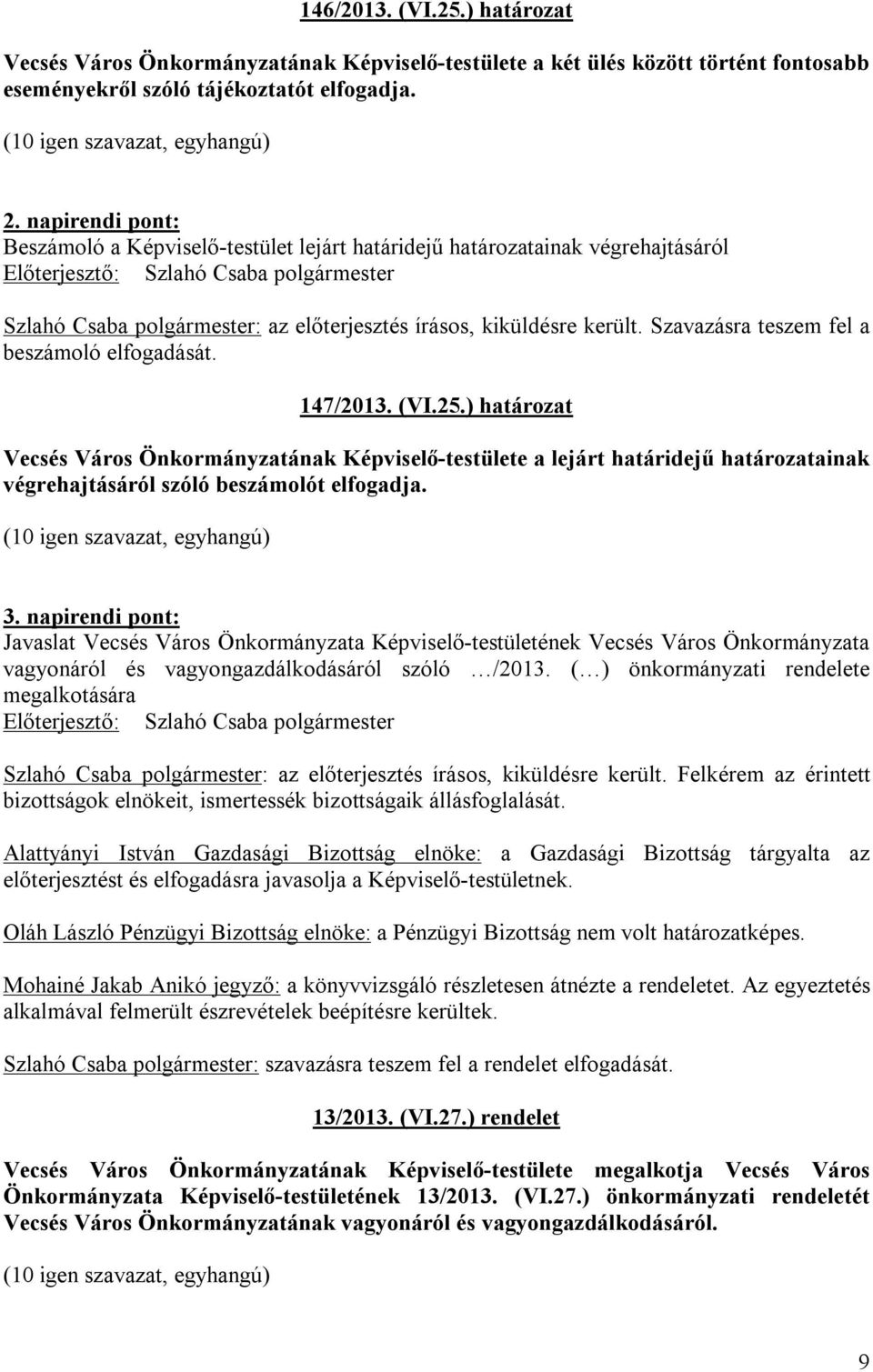 146/2013. (VI.25.) határozat

Vecsés Város Önkormányzatának Képviselő-testülete a két ülés között történt fontosabb eseményekről szóló tájékoztatót elfogadja.

(10 igen szavazat, egyhangú)

2. napirendi pont:
Beszámoló a Képviselő-testület lejárt határidejű határozatainak végrehajtásáról
Előterjesztő: Szlahó Csaba polgármester

Szlahó Csaba polgármester: az előterjesztés írásos, kiküldésre került. Szavazásra teszem fel a beszámoló elfogadását.

147/2013. (VI.25.) határozat

Vecsés Város Önkormányzatának Képviselő-testülete a lejárt határidejű határozatainak végrehajtásáról szóló beszámolót elfogadja.

(10 igen szavazat, egyhangú)

3. napirendi pont:
Javaslat Vecsés Város Önkormányzata Képviselő-testületének Vecsés Város Önkormányzata vagyonáról és vagyongazdálkodásáról szóló …/2013. (…) önkormányzati rendelete megalkotására
Előterjesztő: Szlahó Csaba polgármester

Szlahó Csaba polgármester: az előterjesztés írásos, kiküldésre került. Felkérem az érintett bizottságok elnökeit, ismertessék bizottságaik állásfoglalását.

Alattyányi István Gazdasági Bizottság elnöke: a Gazdasági Bizottság tárgyalta az előterjesztést és elfogadásra javasolja a Képviselő-testületnek.

Oláh László Pénzügyi Bizottság elnöke: a Pénzügyi Bizottság nem volt határozatképes.

Mohainé Jakab Anikó jegyző: a könyvvizsgáló részletesen átnézte a rendeletet. Az egyeztetés alkalmával felmerült észrevételek beépítésre kerültek.

Szlahó Csaba polgármester: szavazásra teszem fel a rendelet elfogadását.

13/2013. (VI.27.) rendelet

Vecsés Város Önkormányzatának Képviselő-testülete megalkotja Vecsés Város Önkormányzata Képviselő-testületének 13/2013. (VI.27.) önkormányzati rendeletét Vecsés Város Önkormányzatának vagyonáról és vagyongazdálkodásáról.

(10 igen szavazat, egyhangú)

9